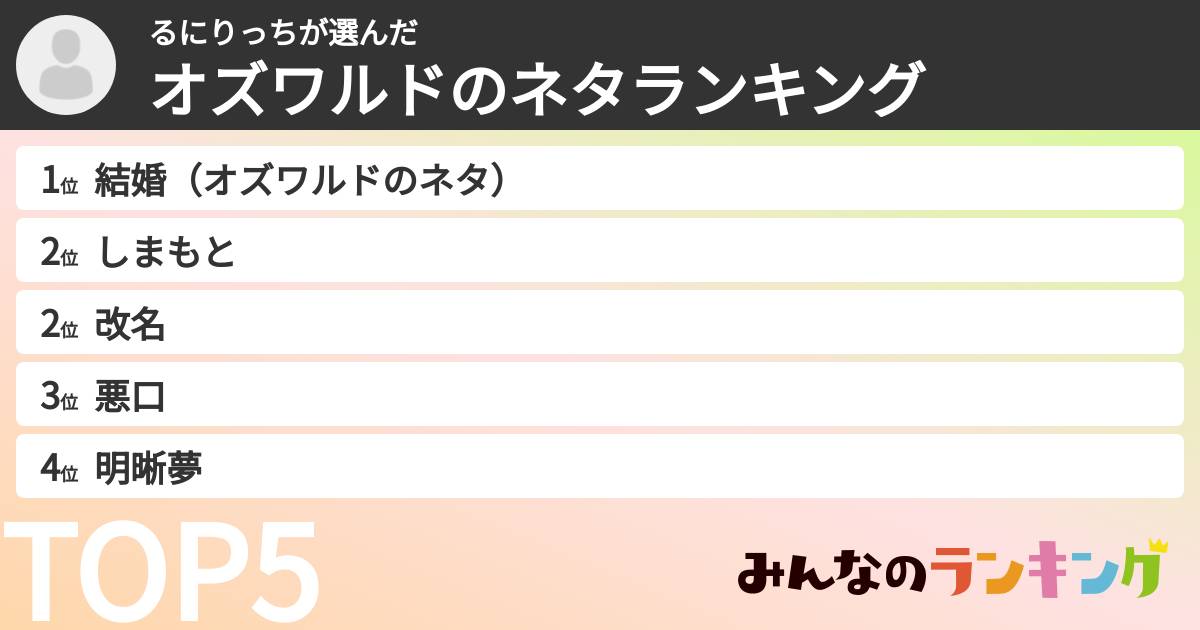 るにりっちが選んだ
オズワルドのネタランキング

1位 結婚（オズワルドのネタ）
2位 しまもと
2位 改名
3位 悪口
4位 明晰夢

TOP5

みんなのランキング